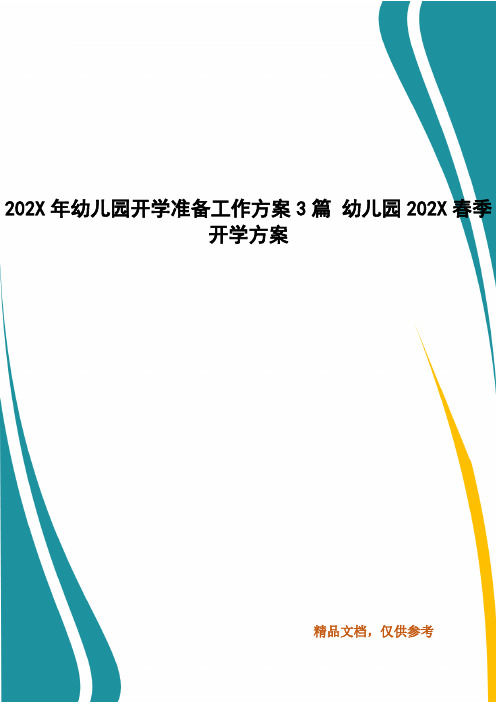 202X 年幼儿园开学准备工作方案 3 篇 幼儿园 202X 春季开学方案

精品文档，仅供参考